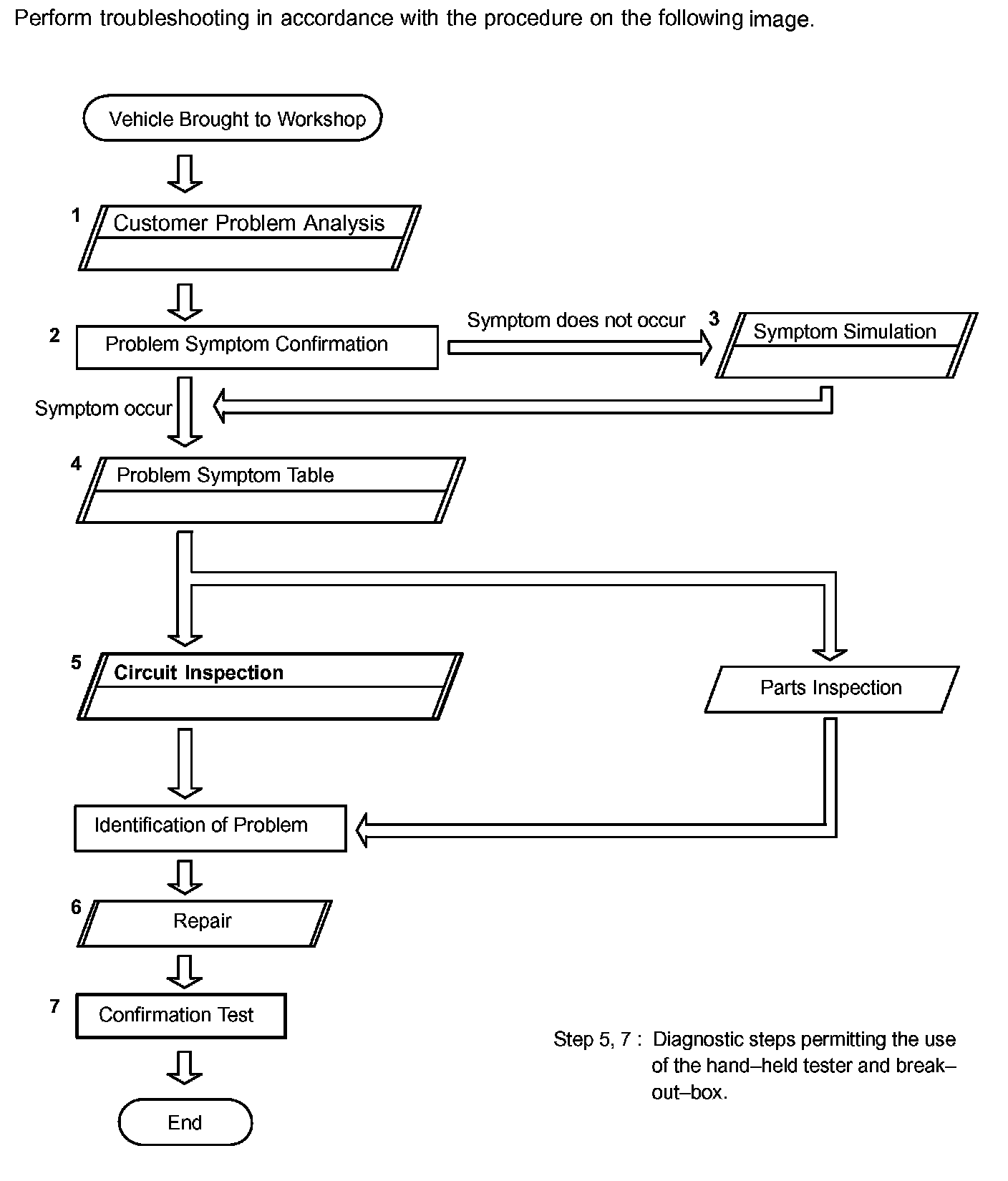 Perform troubleshooting in accordance with the procedure on the following image.

Vehicle Brought to Workshop

1 Customer Problem Analysis

2 Problem Symptom Confirmation

Symptom does not occur

3 Symptom Simulation

Symptom occur

4 Problem Symptom Table

5 Circuit Inspection

Parts Inspection

Identification of Problem

6 Repair

7 Confirmation Test

End

Step 5, 7 : Diagnostic steps permitting the use of the hand–held tester and break–out–box.